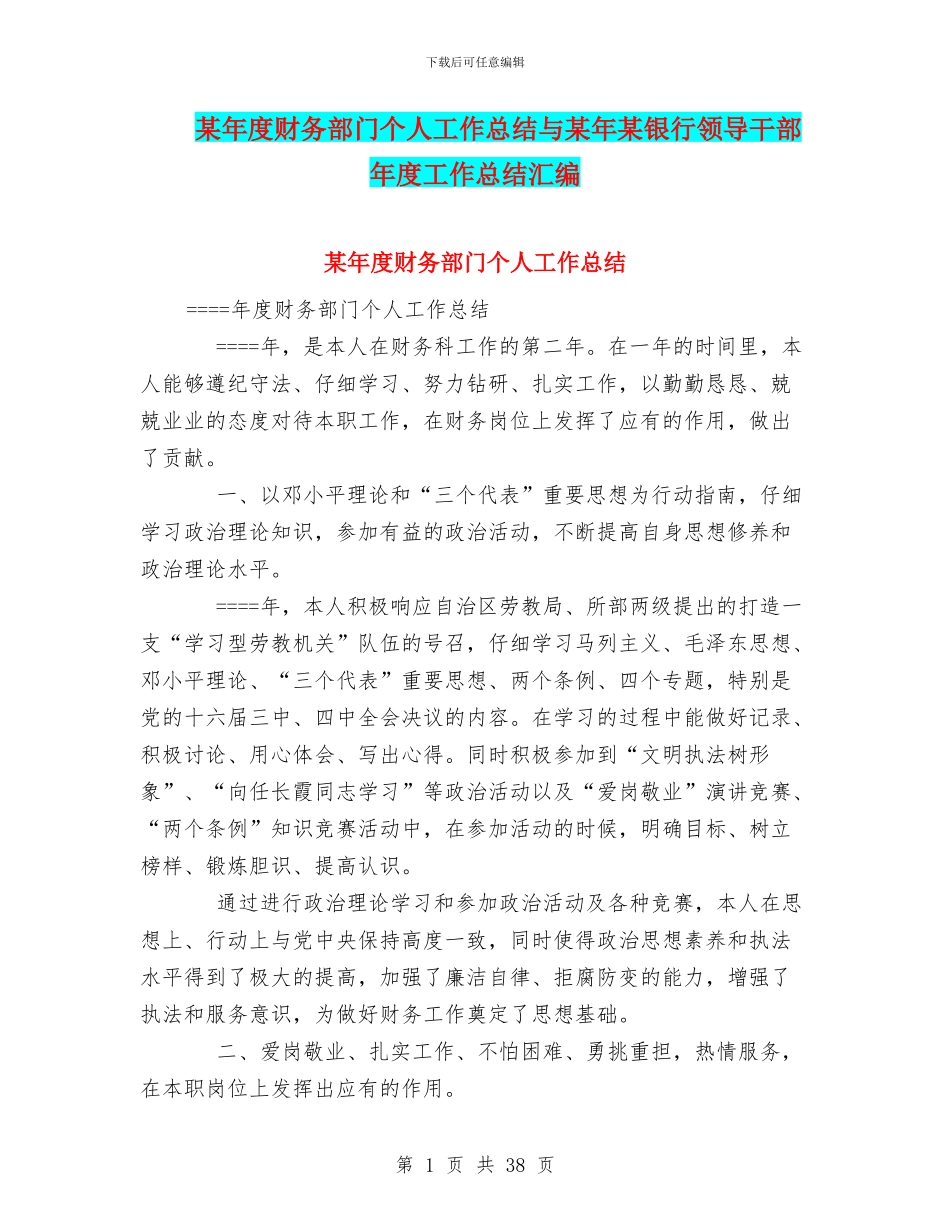 下载后可任意编辑

某年度财务部门个人工作总结与某年某银行领导干部年度工作总结汇编

某年度财务部门个人工作总结

====年度财务部门个人工作总结

====年，是本人在财务科工作的第二年。在一年的时间里，本人能够遵纪守法、仔细学习、努力钻研、扎实工作，以勤勤恳恳、兢兢业业的态度对待本职工作，在财务岗位上发挥了应有的作用，做出了贡献。

一、以邓小平理论和“三个代表”重要思想为行动指南，仔细学习政治理论知识，参加有益的政治活动，不断提高自身思想修养和政治理论水平。

====年，本人积极响应自治区劳教局、所部两级提出的打造一支“学习型劳教机关”队伍的号召，仔细学习马列主义、毛泽东思想、邓小平理论、“三个代表”重要思想、两个条例、四个专题，特别是党的十六届三中、四中全会决议的内容。在学习的过程中能做好记录、积极讨论、用心体会、写出心得。同时积极参加到“文明执法树形象”、“向任长霞同志学习”等政治活动以及“爱岗敬业”演讲竞赛、“两个条例”知识竞赛活动中，在参加活动的时候，明确目标、树立榜样、锻炼胆识、提高认识。

通过进行政治理论学习和参加政治活动及各种竞赛，本人在思想上、行动上与党中央保持高度一致，同时使得政治思想素养和执法水平得到了极大的提高，加强了廉洁自律、拒腐防变的能力，增强了执法和服务意识，为做好财务工作奠定了思想基础。

二、爱岗敬业、扎实工作、不怕困难、勇挑重担，热情服务，在本职岗位上发挥出应有的作用。

第 1 页 共 38 页